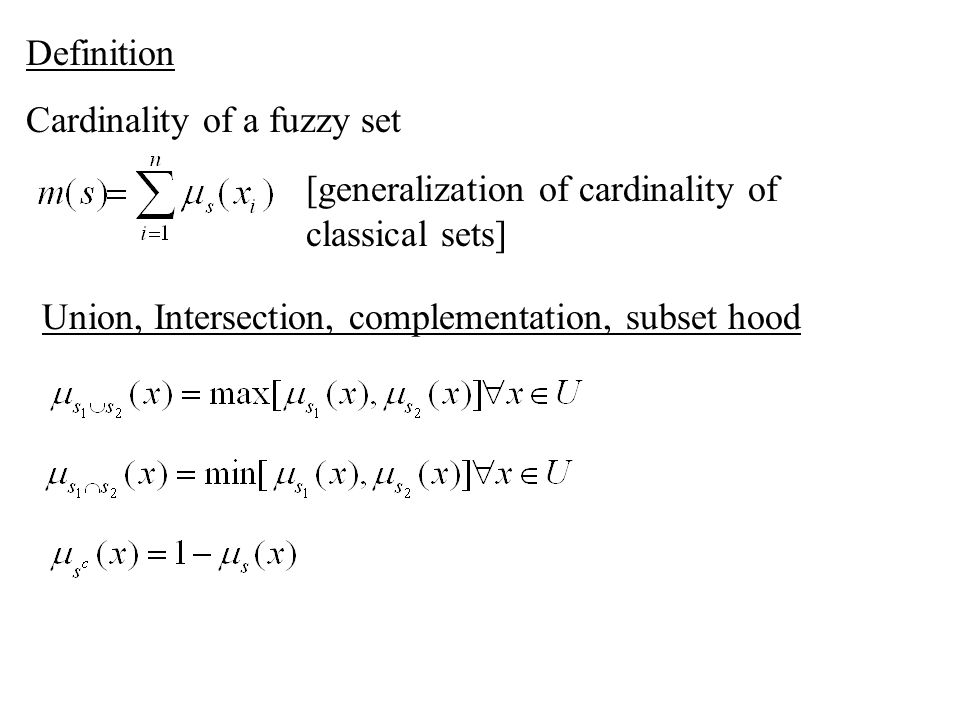 Definition

Cardinality of a fuzzy set

$m(s) = \sum_{i=1}^{n} \mu_s(x_i)$ [generalization of cardinality of classical sets]

Union, Intersection, complementation, subset hood

$\mu_{s_1 \cup s_2}(x) = \max[\mu_{s_1}(x), \mu_{s_2}(x)] \forall x \in U$

$\mu_{s_1 \cap s_2}(x) = \min[\mu_{s_1}(x), \mu_{s_2}(x)] \forall x \in U$

$\mu_{s^c}(x) = 1 - \mu_s(x)$